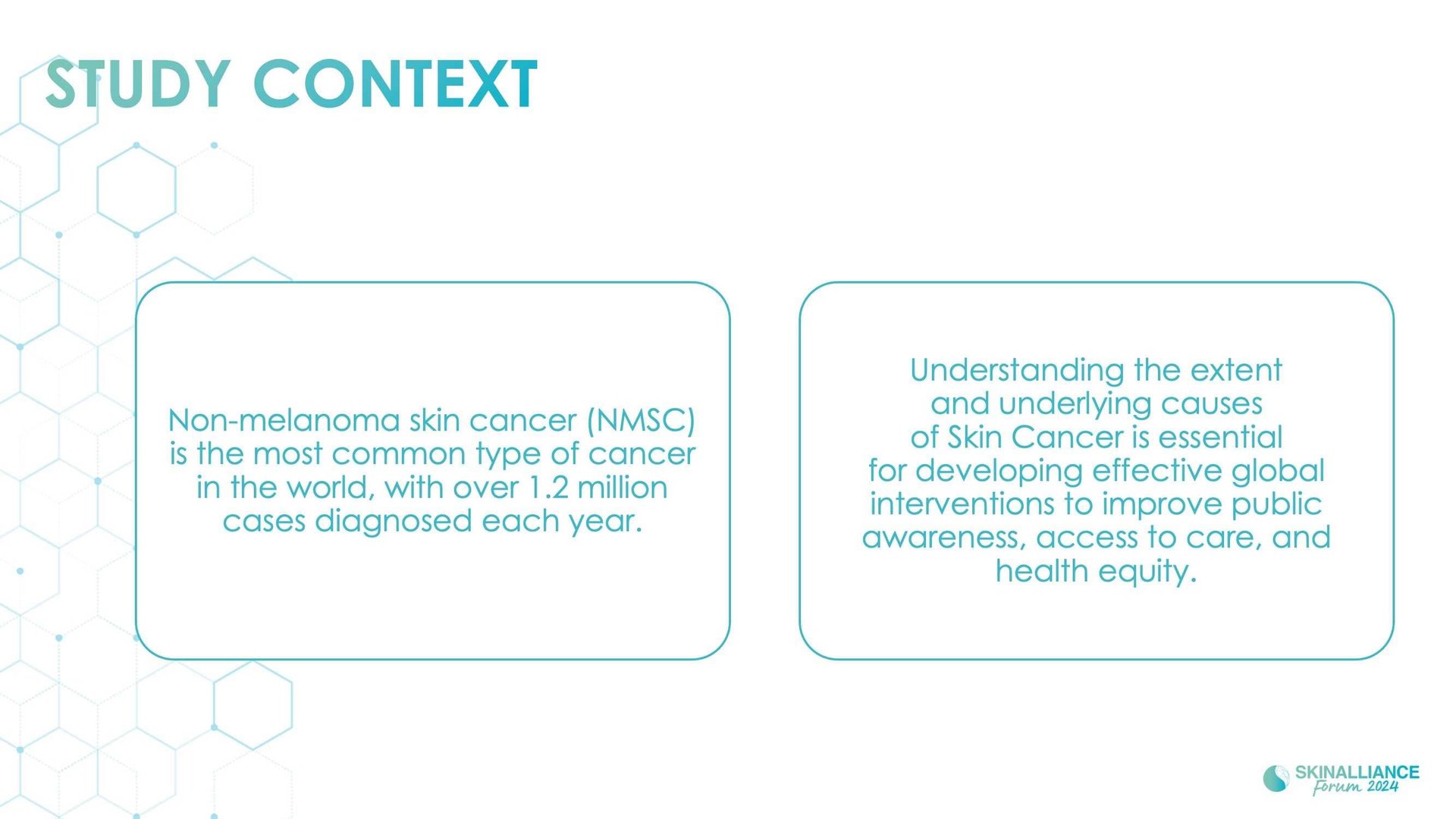 STUDY CONTEXT

Non-melanoma skin cancer (NMSC) is the most common type of cancer in the world, with over 1.2 million cases diagnosed each year.

Understanding the extent and underlying causes of Skin Cancer is essential for developing effective global interventions to improve public awareness, access to care, and health equity.

SKINALLIANCE Forum 2024